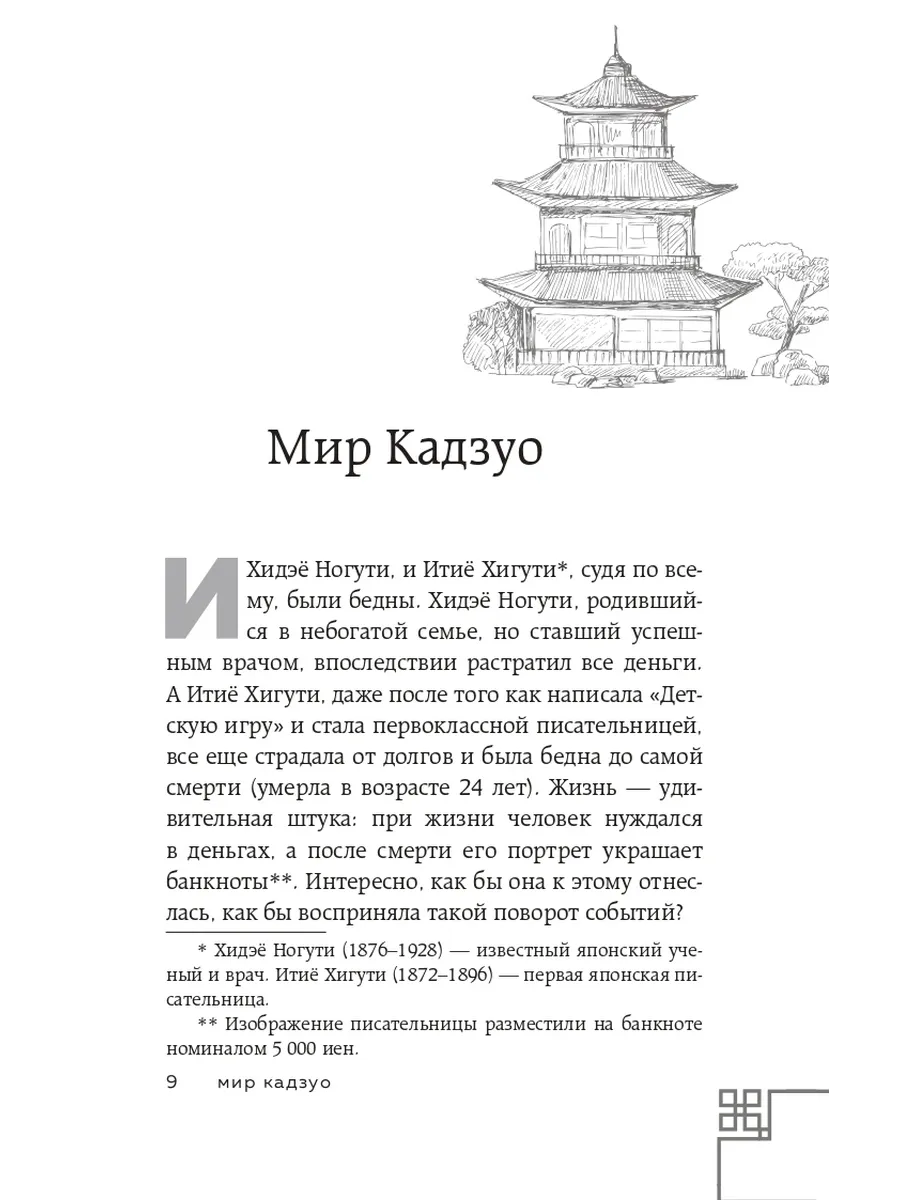 Мир Кадзуо

И Хидэё Ногути, и Итиё Хигути*, судя по всему, были бедны. Хидэё Ногути, родившийся в небогатой семье, но ставший успешным врачом, впоследствии растратил все деньги. А Итиё Хигути, даже после того как написала «Детскую игру» и стала первоклассной писательницей, все еще страдала от долгов и была бедна до самой смерти (умерла в возрасте 24 лет). Жизнь — удивительная штука: при жизни человек нуждался в деньгах, а после смерти его портрет украшает банкноты**. Интересно, как бы она к этому отнеслась, как бы восприняла такой поворот событий?

* Хидэё Ногути (1876–1928) — известный японский ученый и врач. Итиё Хигути (1872–1896) — первая японская писательница.

** Изображение писательницы разместили на банкноте номиналом 5 000 иен.

9 мир кадзуо